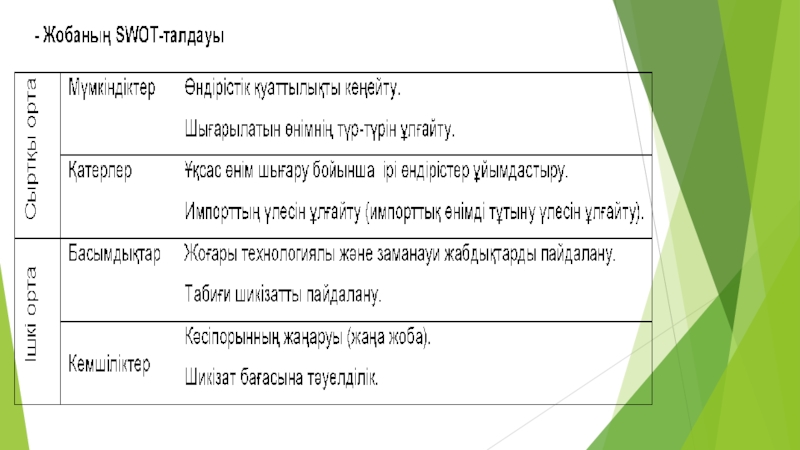 - Жобаның SWOT-талдауы

| Сыртқы орта | Мүмкіндіктер | Өндірістік қуаттылықты кеңейту. Шығарылатын өнімнің түр-түрін ұлғайту. |
|---|---|---|
| | Қатерлер | Ұқсас өнім шығару бойынша ірі өндірістер ұйымдастыру. Импорттың үлесін ұлғайту (импорттық өнімді тұтыну үлесін ұлғайту). |
| Ішкі орта | Басымдықтар | Жоғары технологиялы және заманауи жабдықтарды пайдалану. Табиғи шикізатты пайдалану. |
| | Кемшіліктер | Кәсіпорынның жаңаруы (жаңа жоба). Шикізат бағасына тәуелділік. |